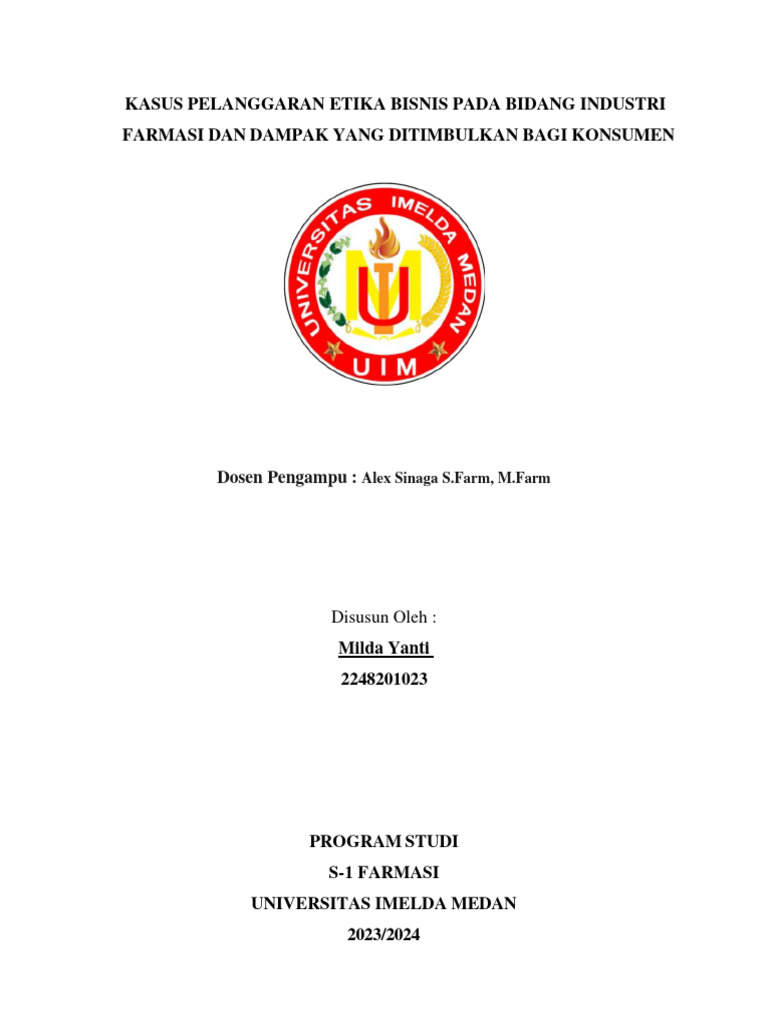 KASUS PELANGGARAN ETIKA BISNIS PADA BIDANG INDUSTRI FARMASI DAN DAMPAK YANG DITIMBULKAN BAGI KONSUMEN

UNIVERSITAS IMELDA MEDAN

UIM

Dosen Pengampu : Alex Sinaga S.Farm, M.Farm

Disusun Oleh :

Milda Yanti

2248201023

PROGRAM STUDI

S-1 FARMASI

UNIVERSITAS IMELDA MEDAN

2023/2024